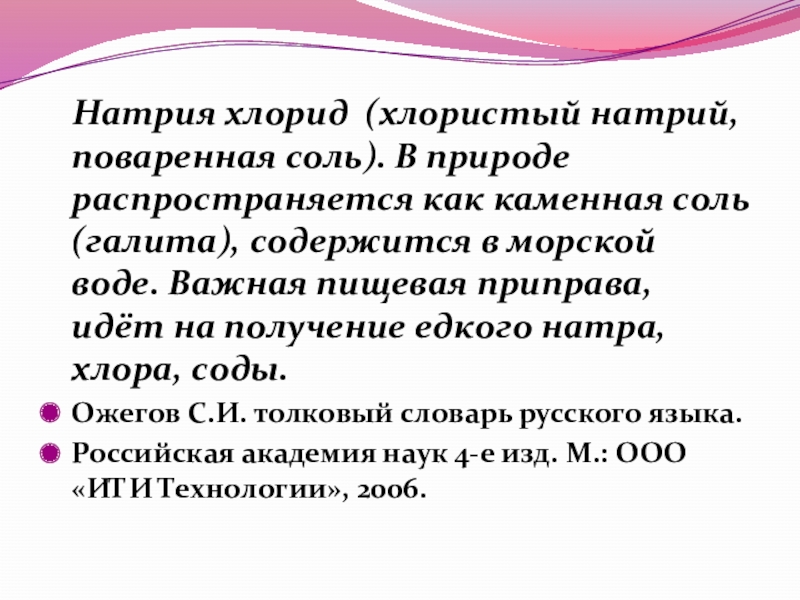 Натрия хлорид (хлористый натрий, поваренная соль). В природе распространяется как каменная соль (галита), содержится в морской воде. Важная пищевая приправа, идёт на получение едкого натра, хлора, соды.

• Ожегов С.И. толковый словарь русского языка.
• Российская академия наук 4-е изд. М.: ООО «ИТ И Технологии», 2006.